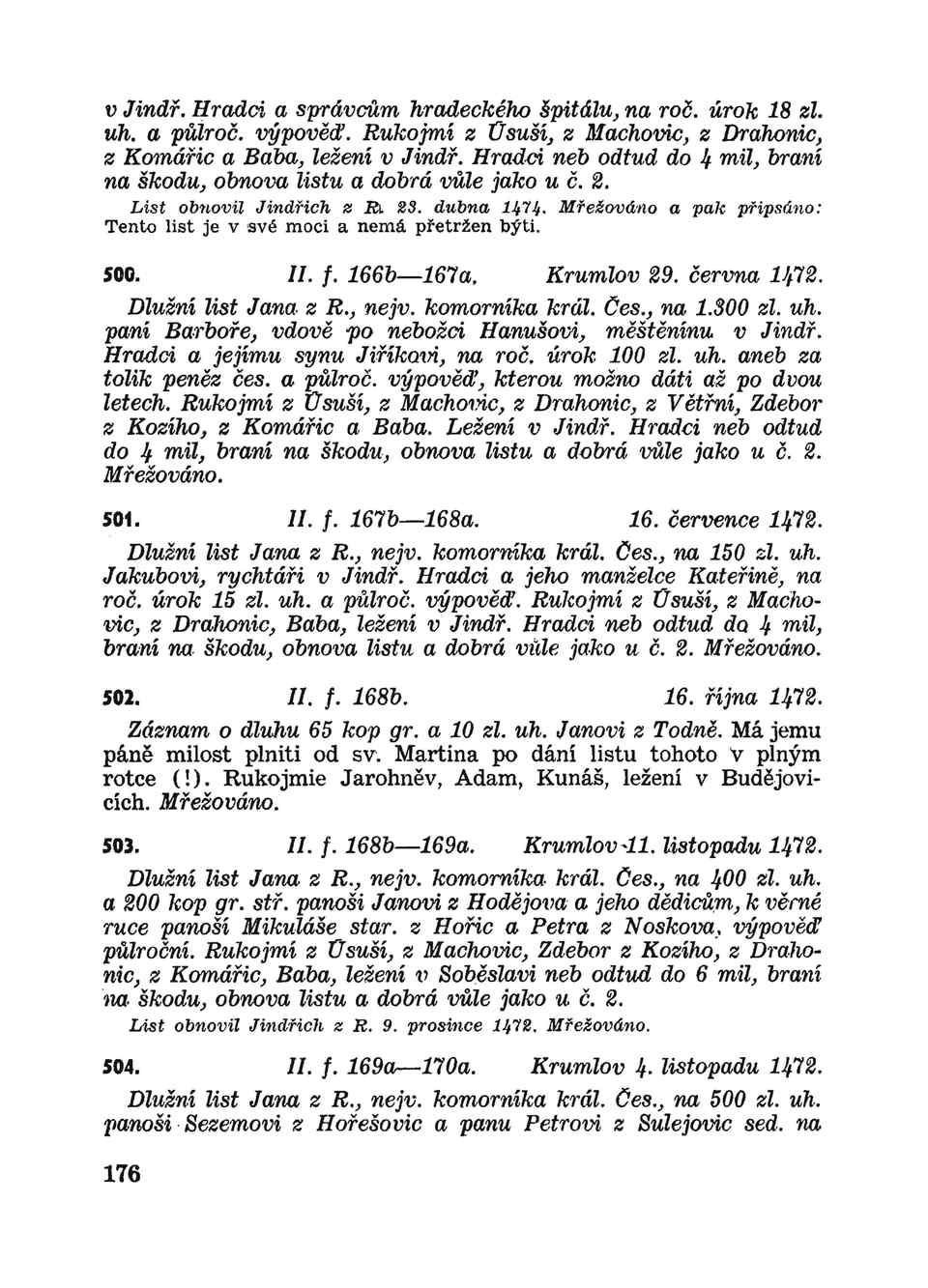 v Jindř. Hradci a správcům hradeckého špitálu, na roč. úrok 18 zl. uh. a půlroč. výpověď. Rukojmí z Úsuší, z Machovic, z Drahonic, z Komářic a Baba, ležení v Jindř. Hradci neb odtud do 4 mil, braní na škodu, obnova listu a dobrá vůle jako u č. 2.

List obnovil Jindřich z R. 23. dubna 1474. Mřežováno a pak připsáno: Tento list je v své moci a nemá přetržen býti.

500. II. f. 166b—167a. Krumlov 29. června 1472.

Dlužní list Jana z R., nejv. komorníka král. Čes., na 1.300 zl. uh. paní Barboře, vdově po nebožci Hanušovi, měštěnínu v Jindř. Hradci a jejímu synu Jiříkovi, na roč. úrok 100 zl. uh. aneb za tolik peněz čes. a půlroč. výpověď, kterou možno dáti až po dvou letech. Rukojmí z Úsuší, z Machovic, z Drahonic, z Větřní, Zdebor z Kozího, z Komářic a Baba. Ležení v Jindř. Hradci neb odtud do 4 mil, braní na škodu, obnova listu a dobrá vůle jako u č. 2. Mřežováno.

501. II. f. 167b—168a. 16. července 1472.

Dlužní list Jana z R., nejv. komorníka král. Čes., na 150 zl. uh. Jakubovi, rychtáři v Jindř. Hradci a jeho manželce Kateřině, na roč. úrok 15 zl. uh. a půlroč. výpověď. Rukojmí z Úsuší, z Machovic, z Drahonic, Baba, ležení v Jindř. Hradci neb odtud do 4 mil, braní na škodu, obnova listu a dobrá vůle jako u č. 2. Mřežováno.

502. II. f. 168b. 16. října 1472.

Záznam o dluhu 65 kop gr. a 10 zl. uh. Janovi z Todně. Má jemu páně milost plniti od sv. Martina po dání listu tohoto v plným rotce (!). Rukojmie Jarohněv, Adam, Kunáš, ležení v Budějovicích. Mřežováno.

503. II. f. 168b—169a. Krumlov 11. listopadu 1472.

Dlužní list Jana z R., nejv. komorníka král. Čes., na 400 zl. uh. a 200 kop gr. stř. panoši Janovi z Hodějova a jeho dědicům, k věrné ruce panoši Mikuláše star. z Hořic a Petra z Noskova, výpověď půlroční. Rukojmí z Úsuší, z Machovic, Zdebor z Kozího, z Drahonic, z Komářic, Baba, ležení v Soběslavi neb odtud do 6 mil, braní na škodu, obnova listu a dobrá vůle jako u č. 2.

List obnovil Jindřich z R. 9. prosince 1472. Mřežováno.

504. II. f. 169a—170a. Krumlov 4. listopadu 1472.

Dlužní list Jana z R., nejv. komorníka král. Čes., na 500 zl. uh. panoši Sezemovi z Hořešovic a panu Petrovi z Sulejovic sed. na

176